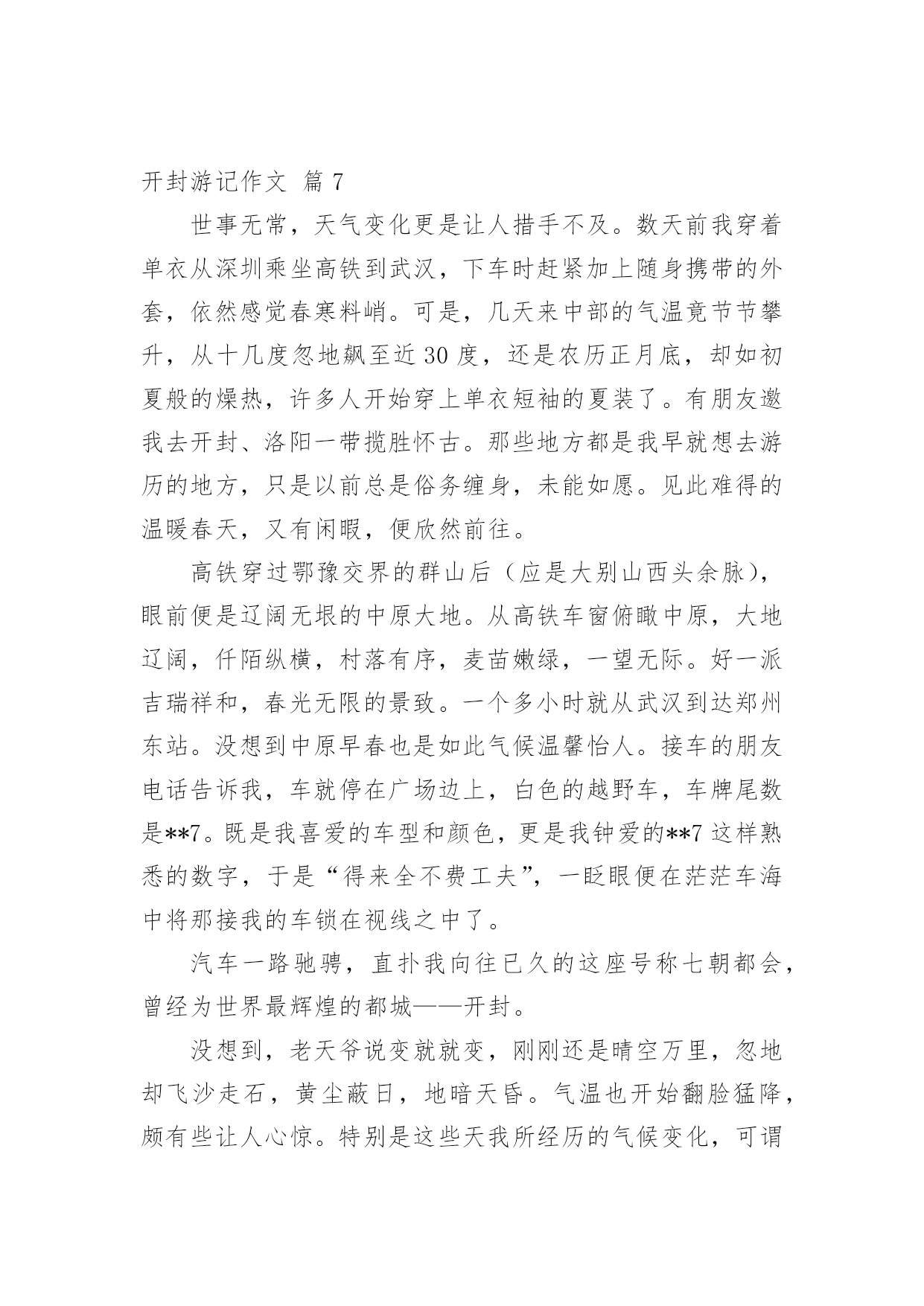 开封游记作文 篇 7

世事无常，天气变化更是让人措手不及。数天前我穿着单衣从深圳乘坐高铁到武汉，下车时赶紧加上随身携带的外套，依然感觉春寒料峭。可是，几天来中部的气温竟节节攀升，从十几度忽地飙至近 30 度，还是农历正月底，却如初夏般的燥热，许多人开始穿上单衣短袖的夏装了。有朋友邀我去开封、洛阳一带揽胜怀古。那些地方都是我早就想去游历的地方，只是以前总是俗务缠身，未能如愿。见此难得的温暖春天，又有闲暇，便欣然前往。

高铁穿过鄂豫交界的群山后（应是大别山西头余脉），眼前便是辽阔无垠的中原大地。从高铁车窗俯瞰中原，大地辽阔，仟陌纵横，村落有序，麦苗嫩绿，一望无际。好一派吉瑞祥和，春光无限的景致。一个多小时就从武汉到达郑州东站。没想到中原早春也是如此气候温馨怡人。接车的朋友电话告诉我，车就停在广场边上，白色的越野车，车牌尾数是**7。既是我喜爱的车型和颜色，更是我钟爱的**7 这样熟悉的数字，于是“得来全不费工夫”，一眨眼便在茫茫车海中将那接我的车锁在视线之中了。

汽车一路驰骋，直扑我向往已久的这座号称七朝都会，曾经为世界最辉煌的都城——开封。

没想到，老天爷说变就就变，刚刚还是晴空万里，忽地却飞沙走石，黄尘蔽日，地暗天昏。气温也开始翻脸猛降，颇有些让人心惊。特别是这些天我所经历的气候变化，可谓